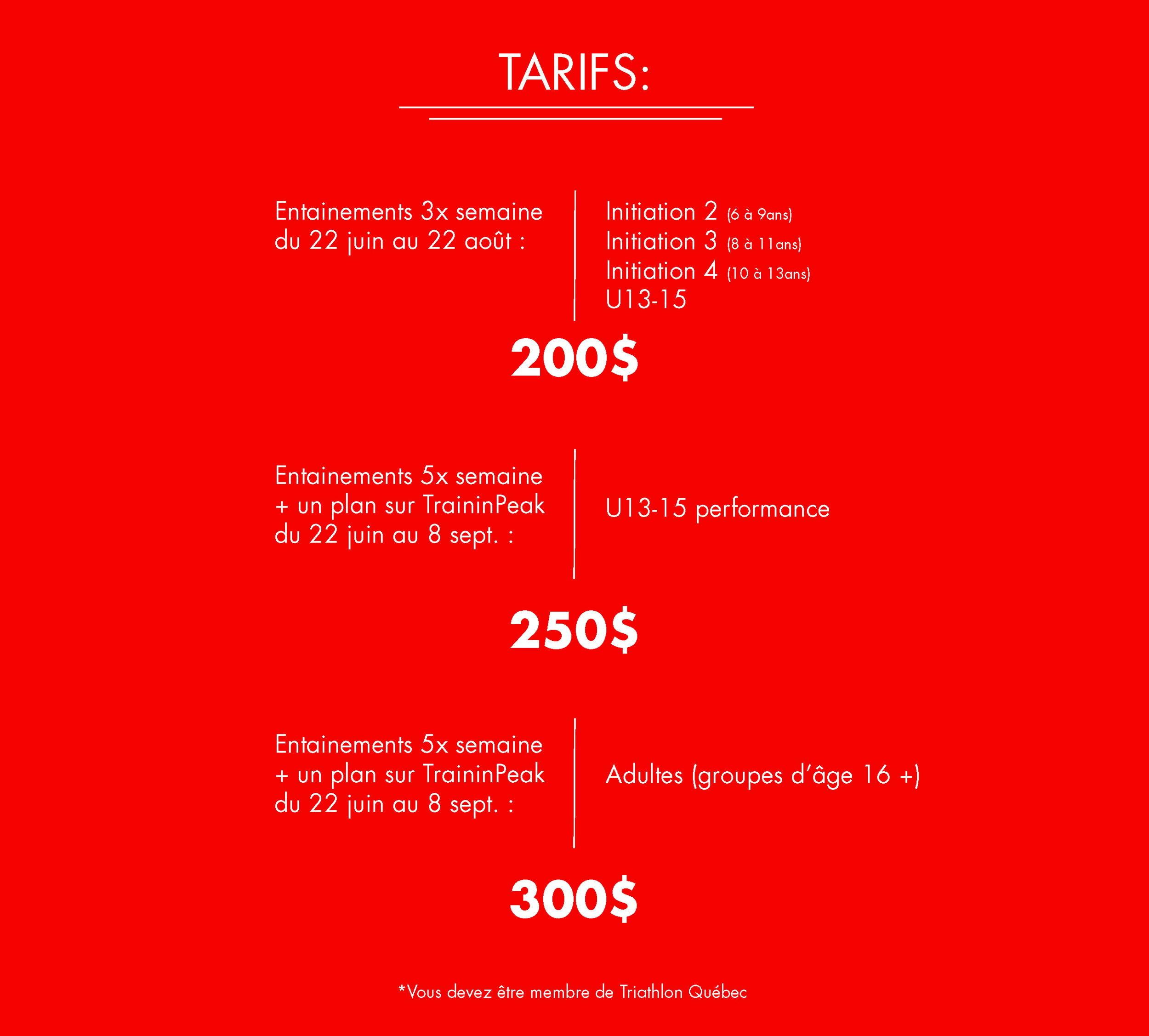 TARIFS:

Entainements 3x semaine du 22 juin au 22 août :

Initiation 2 (6 à 9ans)
Initiation 3 (8 à 11ans)
Initiation 4 (10 à 13ans)
U13-15

200$

Entainements 5x semaine + un plan sur TraininPeak du 22 juin au 8 sept. :

U13-15 performance

250$

Entainements 5x semaine + un plan sur TraininPeak du 22 juin au 8 sept. :

Adultes (groupes d'âge 16 +)

300$

*Vous devez être membre de Triathlon Québec